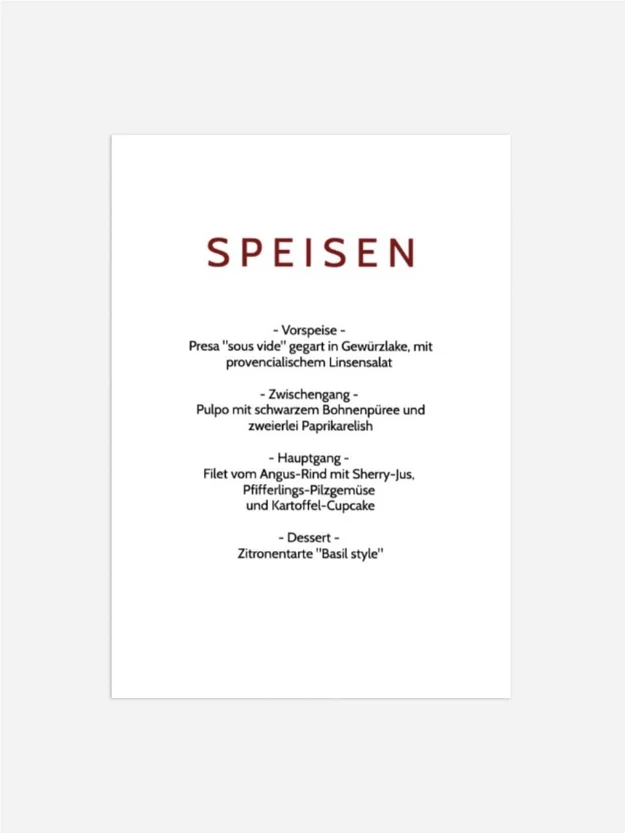 SPEISEN

- Vorspeise -
Presa "sous vide" gegart in Gewürzlake, mit provencialischem Linsensalat

- Zwischengang -
Pulpo mit schwarzem Bohnenpüree und zweierlei Paprikarelish

- Hauptgang -
Filet vom Angus-Rind mit Sherry-Jus, Pfifferlings-Pilzgemüse und Kartoffel-Cupcake

- Dessert -
Zitronentarte "Basil style"